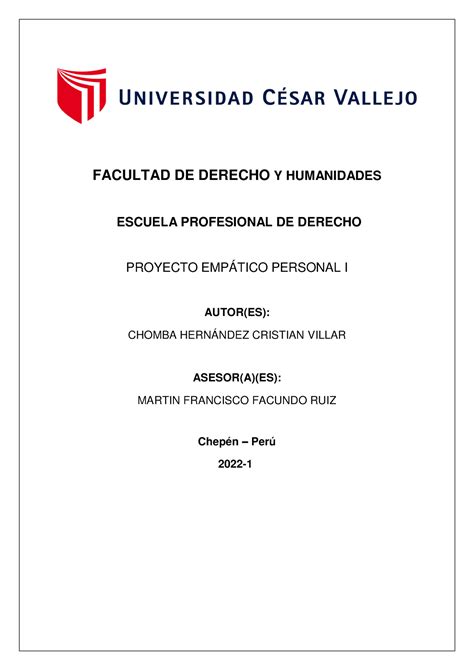 UNIVERSIDAD CÉSAR VALLEJO

FACULTAD DE DERECHO Y HUMANIDADES

ESCUELA PROFESIONAL DE DERECHO

PROYECTO EMPÁTICO PERSONAL I

AUTOR(ES):

CHOMBA HERNÁNDEZ CRISTIAN VILLAR

ASESOR(A)(ES):

MARTIN FRANCISCO FACUNDO RUIZ

Chepén – Perú

2022-1